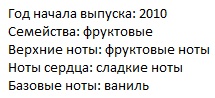 Год начала выпуска: 2010
Семейства: фруктовые
Верхние ноты: фруктовые ноты
Ноты сердца: сладкие ноты
Базовые ноты: ваниль